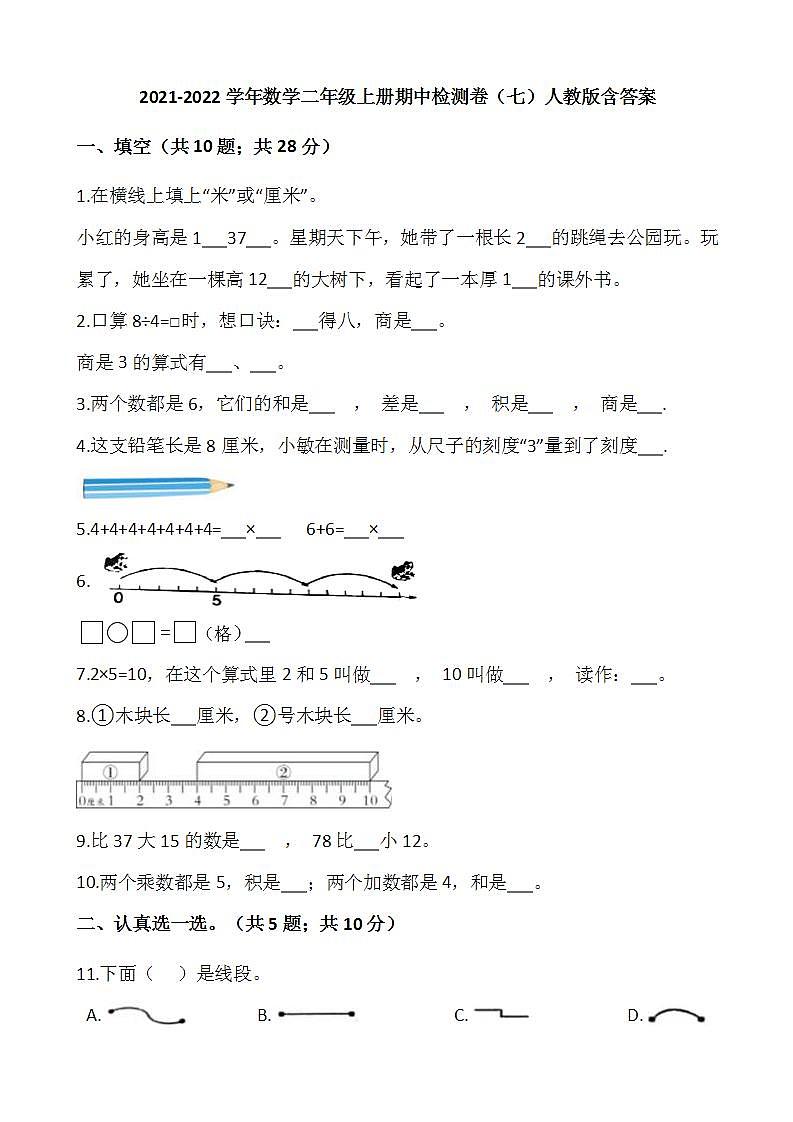 2021-2022 学年数学二年级上册期中检测卷（七）人教版含答案

一、填空（共 10 题；共 28 分）

1.在横线上填上“米”或“厘米”。

小红的身高是 1___37___。星期天下午，她带了一根长 2___的跳绳去公园玩。玩累了，她坐在一棵高 12___的大树下，看起了一本厚 1___的课外书。

2.口算 8÷4=□时，想口诀：___得八，商是___。

商是 3 的算式有___、___。

3.两个数都是 6，它们的和是___ ， 差是___ ， 积是___ ， 商是___.

4.这支铅笔长是 8 厘米，小敏在测量时，从尺子的刻度“3”量到了刻度___.

5.4+4+4+4+4+4+4=___×___    6+6=___×___

6.

0 5

□○□=□（格）___

7.2×5=10，在这个算式里 2 和 5 叫做___ ， 10 叫做___ ， 读作：___。

8.①木块长___厘米，②号木块长___厘米。

① ②
0厘米 1 2 3 4 5 6 7 8 9 10

9.比 37 大 15 的数是___ ， 78 比___小 12。

10.两个乘数都是 5，积是___；两个加数都是 4，和是___。

二、认真选一选。（共 5 题；共 10 分）

11.下面（ ）是线段。

A.    B.    C.    D.